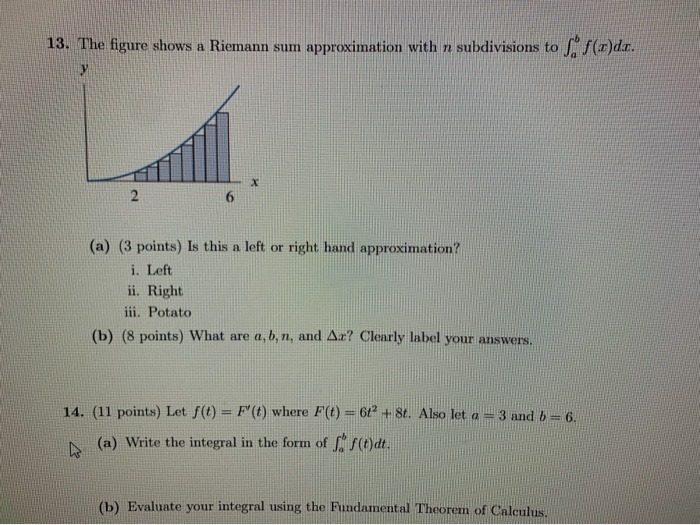 13. The figure shows a Riemann sum approximation with $n$ subdivisions to $\int_a^b f(x)dx$.

y

x

2

6

(a) (3 points) Is this a left or right hand approximation?

i. Left

ii. Right

iii. Potato

(b) (8 points) What are $a, b, n$, and $\Delta x$? Clearly label your answers.

14. (11 points) Let $f(t) = F'(t)$ where $F(t) = 6t^2 + 8t$. Also let $a = 3$ and $b = 6$.

(a) Write the integral in the form of $\int_a^b f(t)dt$.

(b) Evaluate your integral using the Fundamental Theorem of Calculus.